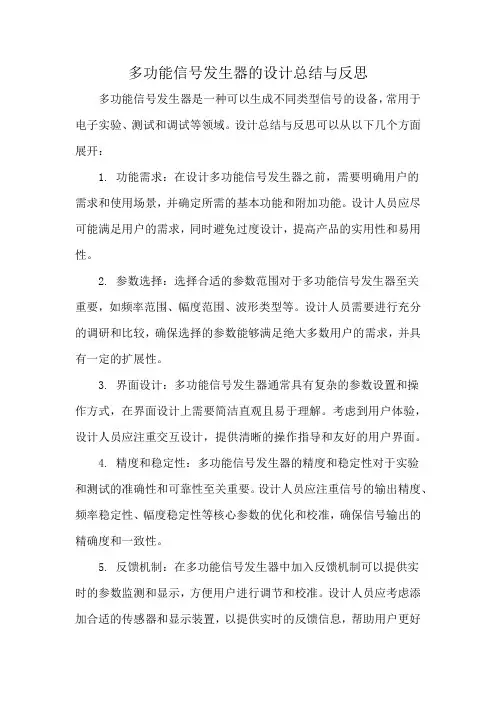 多功能信号发生器的设计总结与反思

多功能信号发生器是一种可以生成不同类型信号的设备，常用于电子实验、测试和调试等领域。设计总结与反思可以从以下几个方面展开：

1. 功能需求：在设计多功能信号发生器之前，需要明确用户的需求和使用场景，并确定所需的基本功能和附加功能。设计人员应尽可能满足用户的需求，同时避免过度设计，提高产品的实用性和易用性。

2. 参数选择：选择合适的参数范围对于多功能信号发生器至关重要，如频率范围、幅度范围、波形类型等。设计人员需要进行充分的调研和比较，确保选择的参数能够满足绝大多数用户的需求，并具有一定的扩展性。

3. 界面设计：多功能信号发生器通常具有复杂的参数设置和操作方式，在界面设计上需要简洁直观且易于理解。考虑到用户体验，设计人员应注重交互设计，提供清晰的操作指导和友好的用户界面。

4. 精度和稳定性：多功能信号发生器的精度和稳定性对于实验和测试的准确性和可靠性至关重要。设计人员应注重信号的输出精度、频率稳定性、幅度稳定性等核心参数的优化和校准，确保信号输出的精确度和一致性。

5. 反馈机制：在多功能信号发生器中加入反馈机制可以提供实时的参数监测和显示，方便用户进行调节和校准。设计人员应考虑添加合适的传感器和显示装置，以提供实时的反馈信息，帮助用户更好